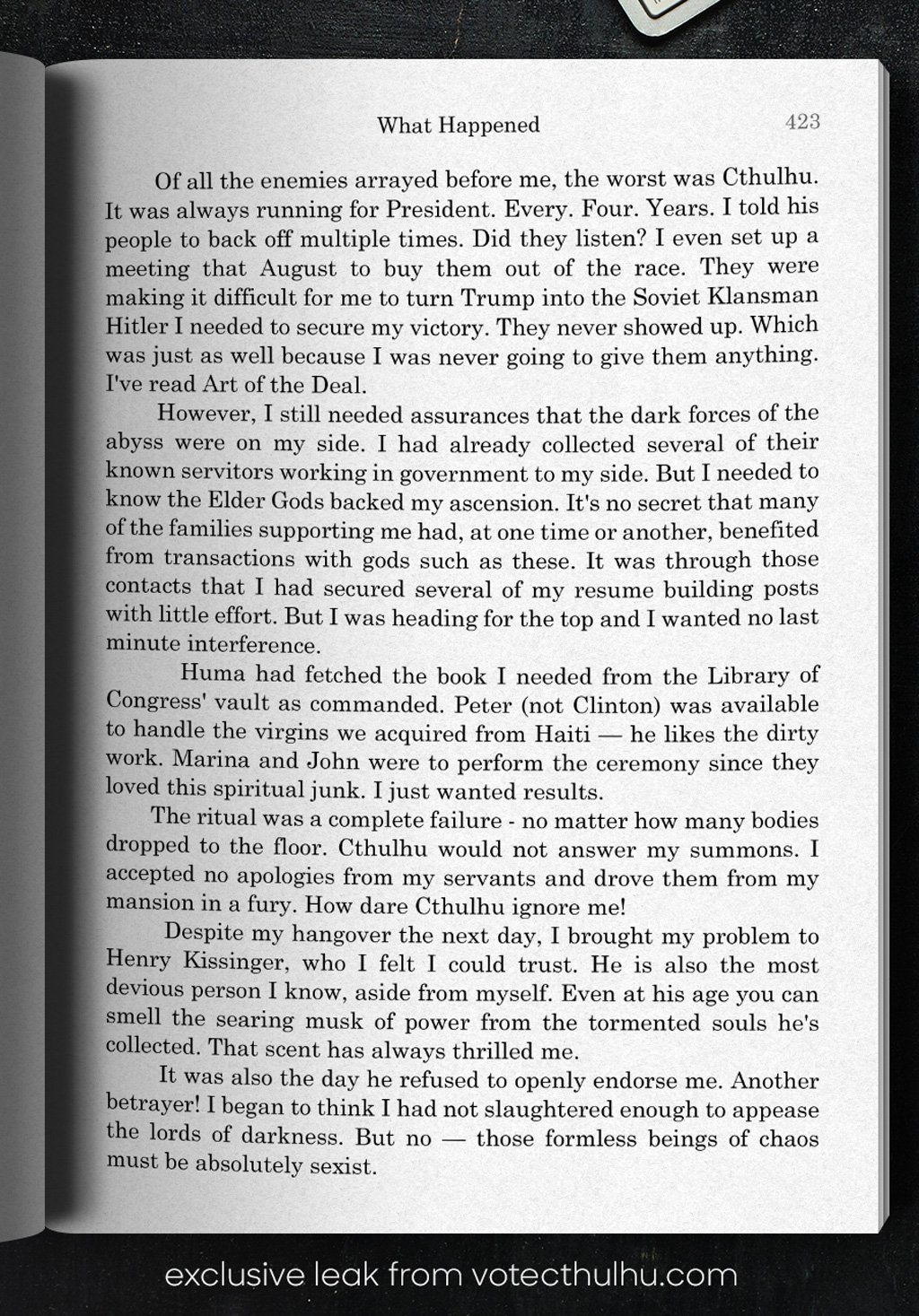 What Happened 423

Of all the enemies arrayed before me, the worst was Cthulhu. It was always running for President. Every. Four. Years. I told his people to back off multiple times. Did they listen? I even set up a meeting that August to buy them out of the race. They were making it difficult for me to turn Trump into the Soviet Klansman Hitler I needed to secure my victory. They never showed up. Which was just as well because I was never going to give them anything. I've read Art of the Deal.

However, I still needed assurances that the dark forces of the abyss were on my side. I had already collected several of their known servitors working in government to my side. But I needed to know the Elder Gods backed my ascension. It's no secret that many of the families supporting me had, at one time or another, benefited from transactions with gods such as these. It was through those contacts that I had secured several of my resume building posts with little effort. But I was heading for the top and I wanted no last minute interference.

Huma had fetched the book I needed from the Library of Congress' vault as commanded. Peter (not Clinton) was available to handle the virgins we acquired from Haiti — he likes the dirty work. Marina and John were to perform the ceremony since they loved this spiritual junk. I just wanted results.

The ritual was a complete failure - no matter how many bodies dropped to the floor. Cthulhu would not answer my summons. I accepted no apologies from my servants and drove them from my mansion in a fury. How dare Cthulhu ignore me!

Despite my hangover the next day, I brought my problem to Henry Kissinger, who I felt I could trust. He is also the most devious person I know, aside from myself. Even at his age you can smell the searing musk of power from the tormented souls he's collected. That scent has always thrilled me.

It was also the day he refused to openly endorse me. Another betrayer! I began to think I had not slaughtered enough to appease the lords of darkness. But no — those formless beings of chaos must be absolutely sexist.

exclusive leak from votecthulhu.com